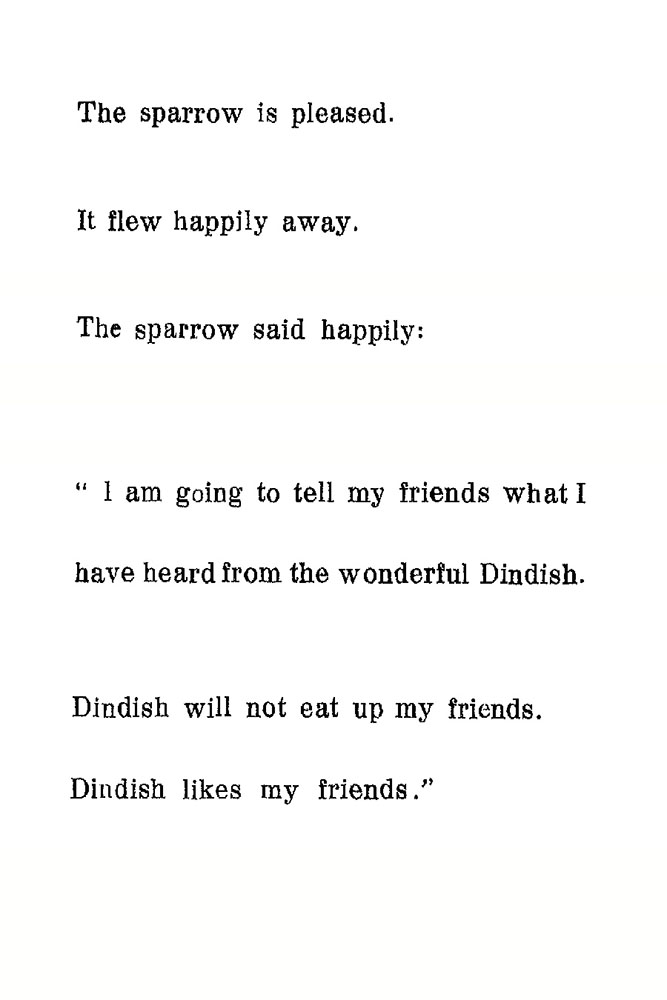 The sparrow is pleased.

It flew happily away.

The sparrow said happily:

" I am going to tell my friends what I have heard from the wonderful Dindish.

Dindish will not eat up my friends.

Dindish likes my friends."